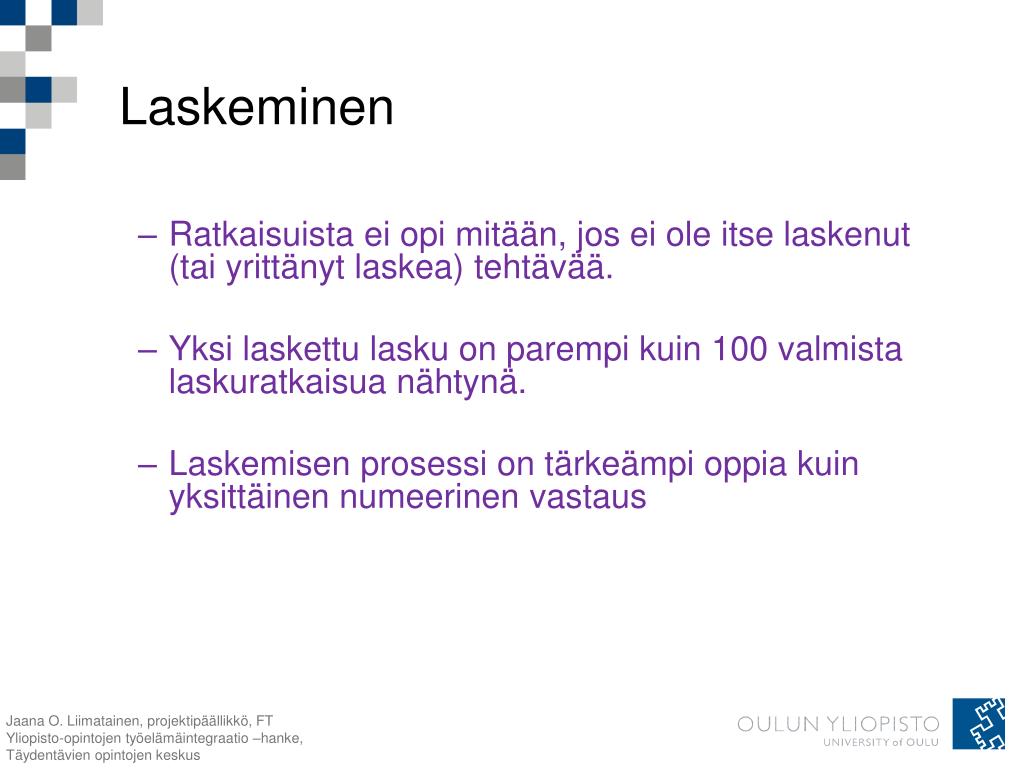 Laskeminen

– Ratkaisuista ei opi mitään, jos ei ole itse laskenut (tai yrittänyt laskea) tehtävää.

– Yksi laskettu lasku on parempi kuin 100 valmista laskuratkaisua nähtynä.

– Laskemisen prosessi on tärkeämpi oppia kuin yksittäinen numeerinen vastaus

Jaana O. Liimatainen, projektipäällikkö, FT
Yliopisto-opintojen työelämäintegraatio –hanke,
Täydentävien opintojen keskus

OULUN YLIOPISTO
UNIVERSITY of OULU